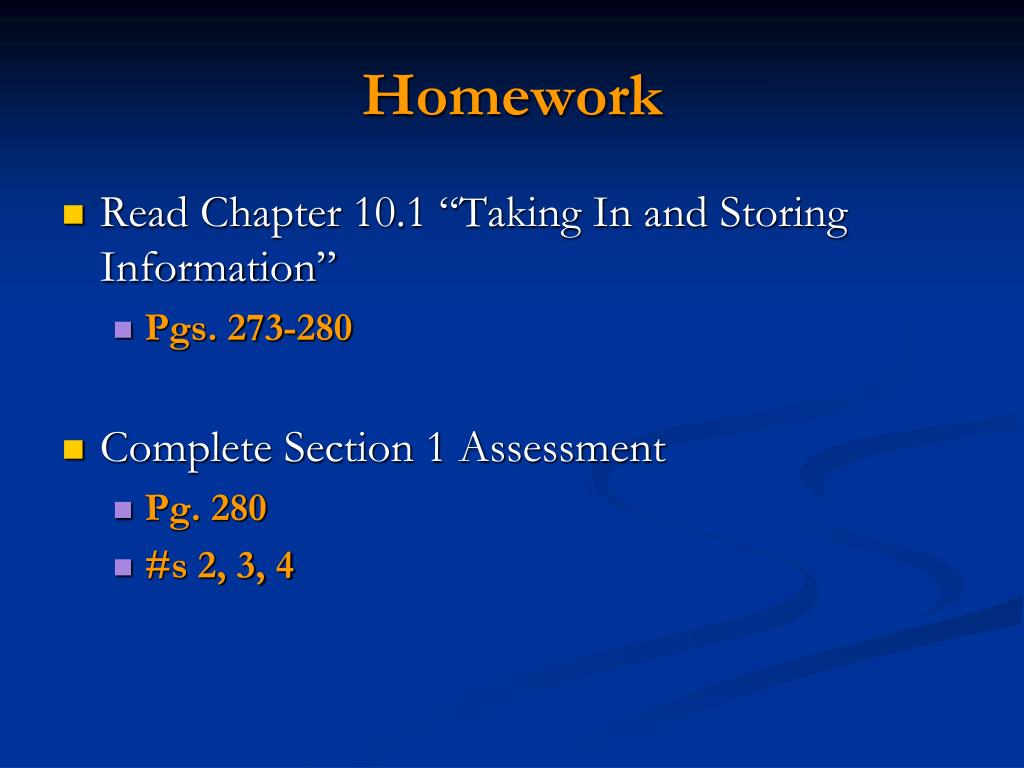 Homework

Read Chapter 10.1 “Taking In and Storing Information”

Pgs. 273-280

Complete Section 1 Assessment

Pg. 280

#s 2, 3, 4